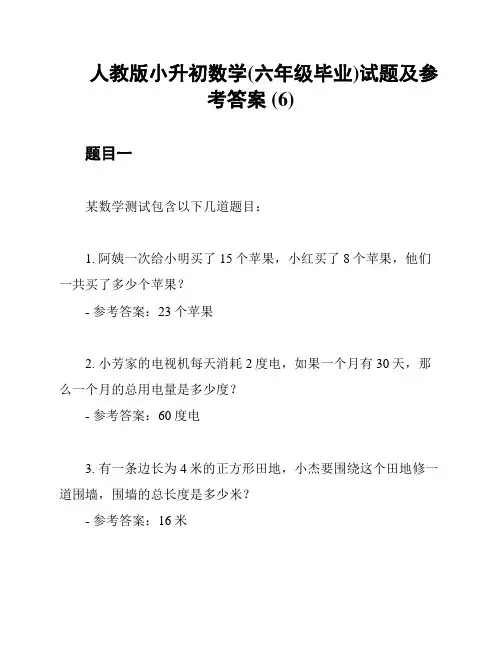 人教版小升初数学(六年级毕业)试题及参考答案 (6)

题目一

某数学测试包含以下几道题目：

1. 阿姨一次给小明买了 15 个苹果，小红买了 8 个苹果，他们一共买了多少个苹果？

- 参考答案：23 个苹果

2. 小芳家的电视机每天消耗 2 度电，如果一个月有 30 天，那么一个月的总用电量是多少度？

- 参考答案：60 度电

3. 有一条边长为 4 米的正方形田地，小杰要围绕这个田地修一道围墙，围墙的总长度是多少米？

- 参考答案：16 米